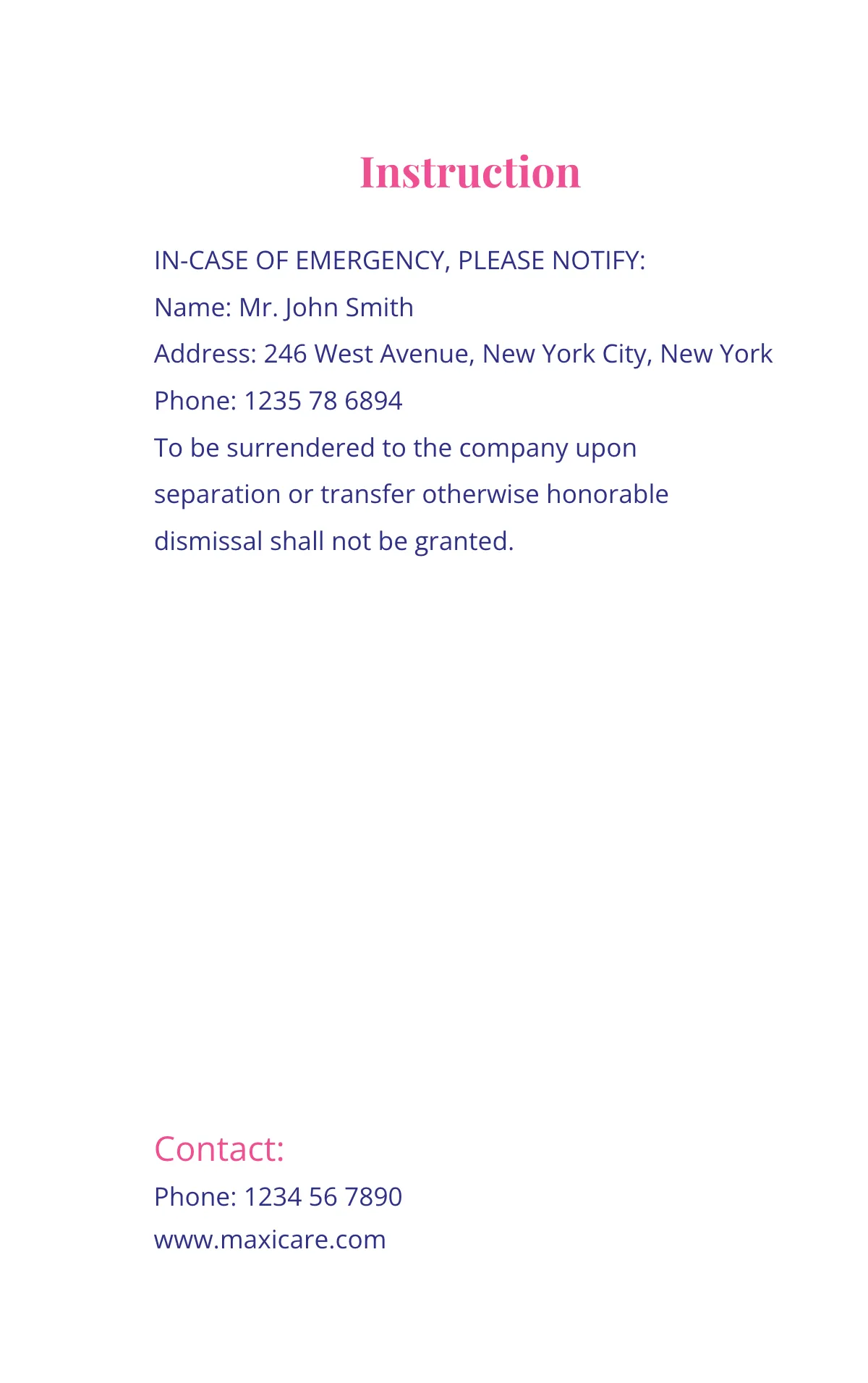 Instruction

IN-CASE OF EMERGENCY, PLEASE NOTIFY:
Name: Mr. John Smith
Address: 246 West Avenue, New York City, New York
Phone: 1235 78 6894

To be surrendered to the company upon separation or transfer otherwise honorable dismissal shall not be granted.

Contact:
Phone: 1234 56 7890
www.maxicare.com